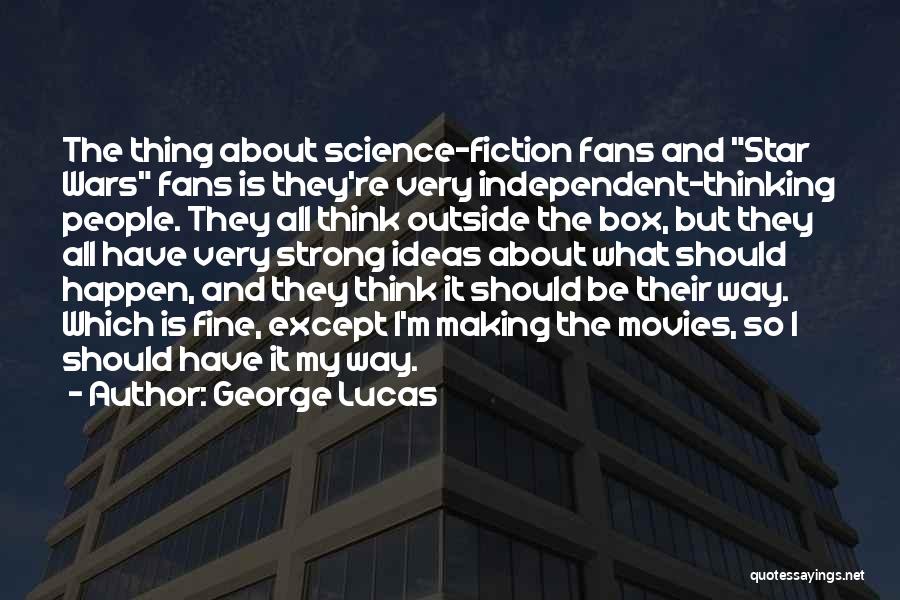 The thing about science-fiction fans and "Star Wars" fans is they're very independent-thinking people. They all think outside the box, but they all have very strong ideas about what should happen, and they think it should be their way. Which is fine, except I'm making the movies, so I should have it my way.

- Author: George Lucas

quotessayings.net